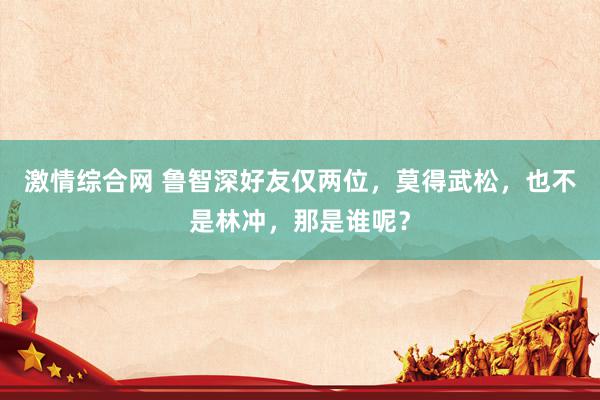 激情综合网 鲁智深好友仅两位，莫得武松，也不是林冲，那是谁呢？